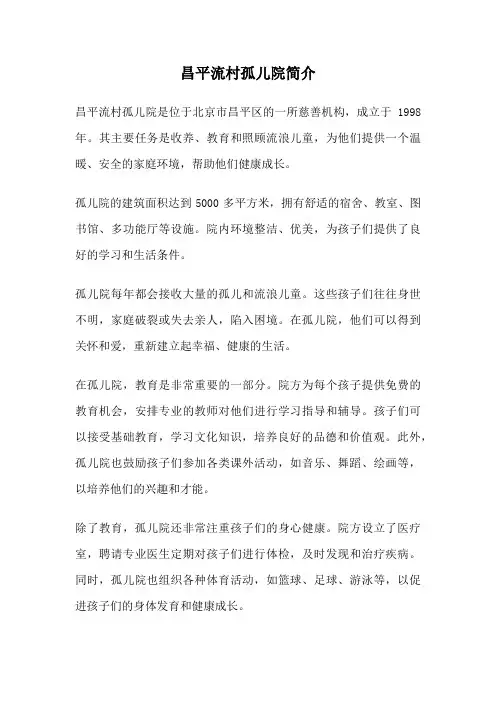 昌平流村孤儿院简介

昌平流村孤儿院是位于北京市昌平区的一所慈善机构，成立于 1998 年。其主要任务是收养、教育和照顾流浪儿童，为他们提供一个温暖、安全的家庭环境，帮助他们健康成长。

孤儿院的建筑面积达到 5000 多平方米，拥有舒适的宿舍、教室、图书馆、多功能厅等设施。院内环境整洁、优美，为孩子们提供了良好的学习和生活条件。

孤儿院每年都会接收大量的孤儿和流浪儿童。这些孩子们往往身世不明，家庭破裂或失去亲人，陷入困境。在孤儿院，他们可以得到关怀和爱，重新建立起幸福、健康的生活。

在孤儿院，教育是非常重要的一部分。院方为每个孩子提供免费的教育机会，安排专业的教师对他们进行学习指导和辅导。孩子们可以接受基础教育，学习文化知识，培养良好的品德和价值观。此外，孤儿院也鼓励孩子们参加各类课外活动，如音乐、舞蹈、绘画等，以培养他们的兴趣和才能。

除了教育，孤儿院还非常注重孩子们的身心健康。院方设立了医疗室，聘请专业医生定期对孩子们进行体检，及时发现和治疗疾病。同时，孤儿院也组织各种体育活动，如篮球、足球、游泳等，以促进孩子们的身体发育和健康成长。